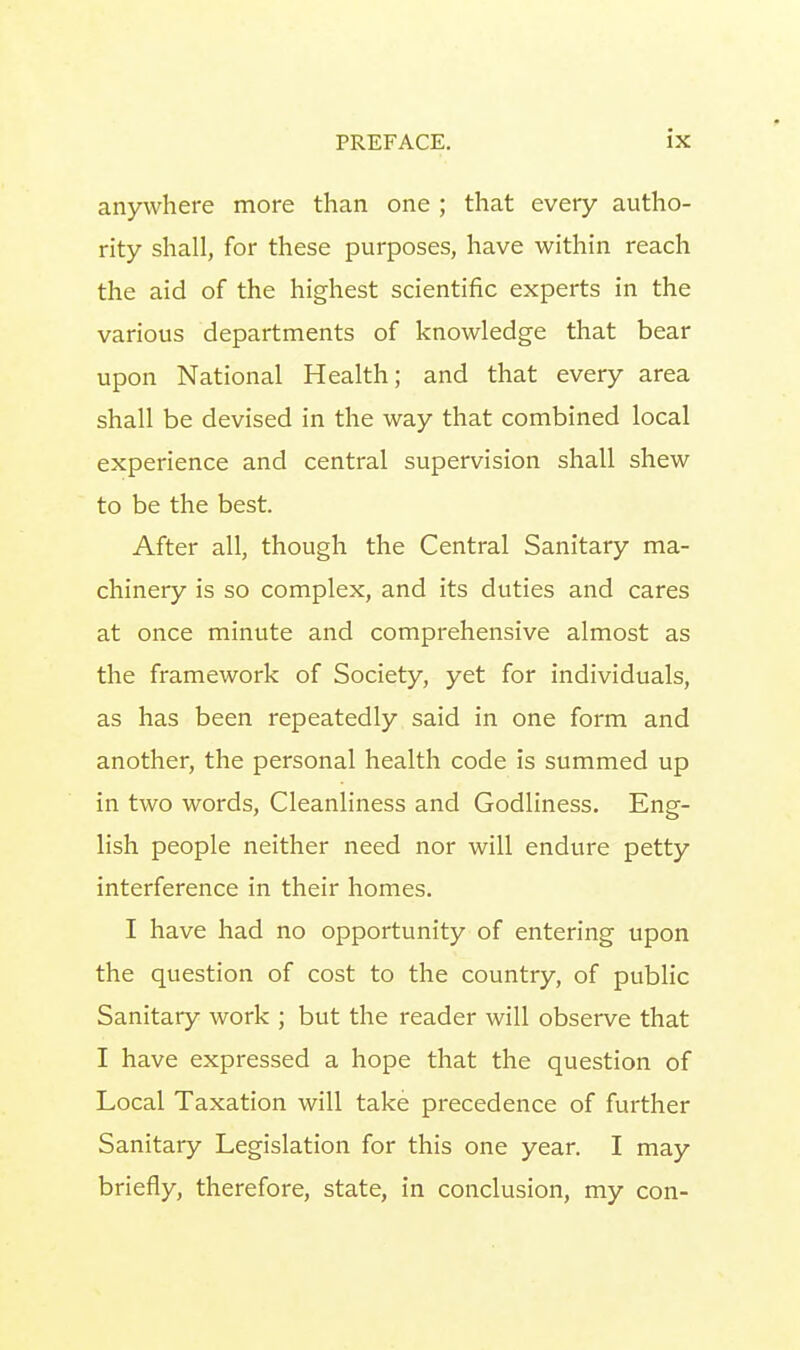 PREFACE. ix

anywhere more than one ; that every authority shall, for these purposes, have within reach the aid of the highest scientific experts in the various departments of knowledge that bear upon National Health; and that every area shall be devised in the way that combined local experience and central supervision shall shew to be the best.

After all, though the Central Sanitary machinery is so complex, and its duties and cares at once minute and comprehensive almost as the framework of Society, yet for individuals, as has been repeatedly said in one form and another, the personal health code is summed up in two words, Cleanliness and Godliness. English people neither need nor will endure petty interference in their homes.

I have had no opportunity of entering upon the question of cost to the country, of public Sanitary work ; but the reader will observe that I have expressed a hope that the question of Local Taxation will take precedence of further Sanitary Legislation for this one year. I may briefly, therefore, state, in conclusion, my con-